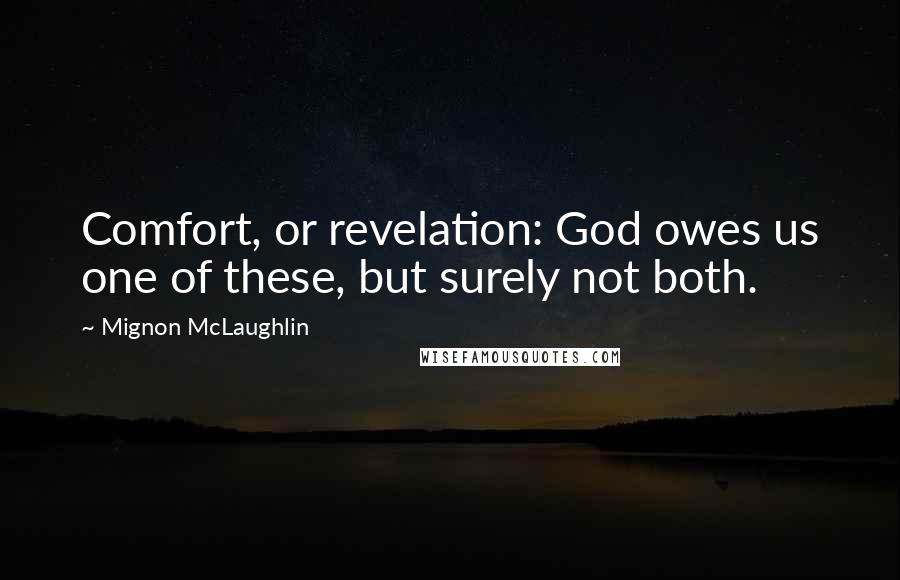 Comfort, or revelation: God owes us one of these, but surely not both.

~ Mignon McLaughlin

WISEFAMOUSQUOTES.COM